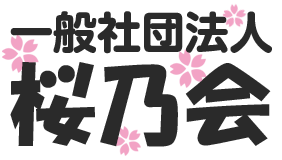 一般社団法人
桜乃会